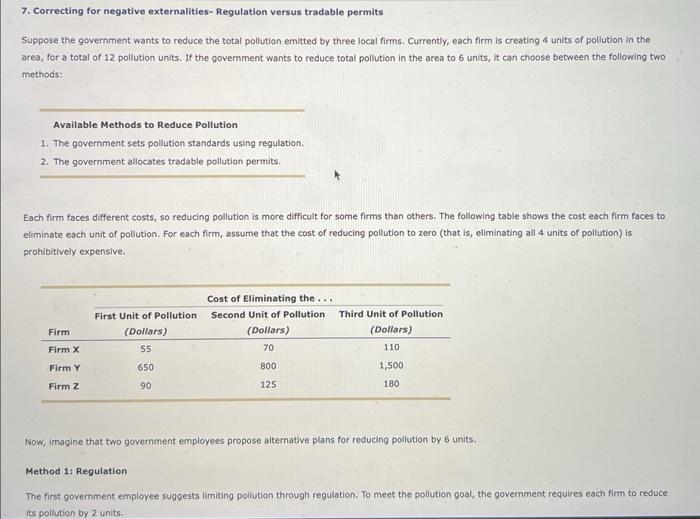 7. Correcting for negative externalities- Regulation versus tradable permits

Suppose the government wants to reduce the total pollution emitted by three local firms. Currently, each firm is creating 4 units of pollution in the area, for a total of 12 pollution units. If the government wants to reduce total pollution in the area to 6 units, it can choose between the following two methods:

Available Methods to Reduce Pollution

1. The government sets pollution standards using regulation.
2. The government allocates tradable pollution permits.

Each firm faces different costs, so reducing pollution is more difficult for some firms than others. The following table shows the cost each firm faces to eliminate each unit of pollution. For each firm, assume that the cost of reducing pollution to zero (that is, eliminating all 4 units of pollution) is prohibitively expensive.

Cost of Eliminating the . . .

| Firm | First Unit of Pollution (Dollars) | Second Unit of Pollution (Dollars) | Third Unit of Pollution (Dollars) |
|---|---|---|---|
| Firm X | 55 | 70 | 110 |
| Firm Y | 650 | 800 | 1,500 |
| Firm Z | 90 | 125 | 180 |

Now, imagine that two government employees propose alternative plans for reducing pollution by 6 units.

Method 1: Regulation

The first government employee suggests limiting pollution through regulation. To meet the pollution goal, the government requires each firm to reduce its pollution by 2 units.